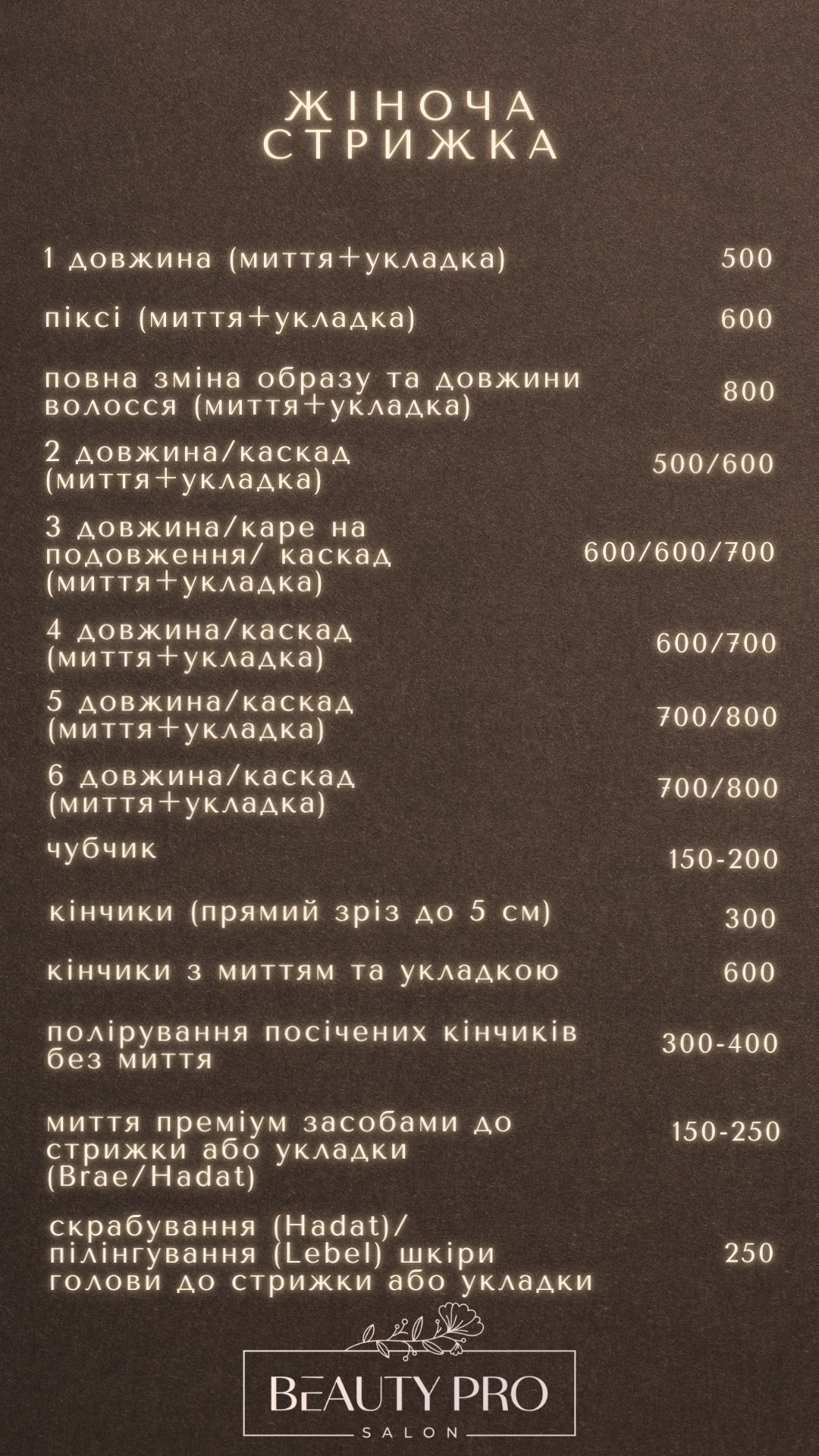 ЖІНОЧА
СТРИЖКА

1 довжина (миття+укладка) 500

піксі (миття+укладка) 600

повна зміна образу та довжини волосся (миття+укладка) 800

2 довжина/каскад (миття+укладка) 500/600

3 довжина/каре на подовження/ каскад (миття+укладка) 600/600/700

4 довжина/каскад (миття+укладка) 600/700

5 довжина/каскад (миття+укладка) 700/800

6 довжина/каскад (миття+укладка) 700/800

чубчик 150-200

кінчики (прямий зріз до 5 см) 300

кінчики з миттям та укладкою 600

полірування посічених кінчиків без миття 300-400

миття преміум засобами до стрижки або укладки (Brae/Hadat) 150-250

скрабування (Hadat)/ пілінгування (Lebel) шкіри голови до стрижки або укладки 250

BEAUTY PRO
SALON